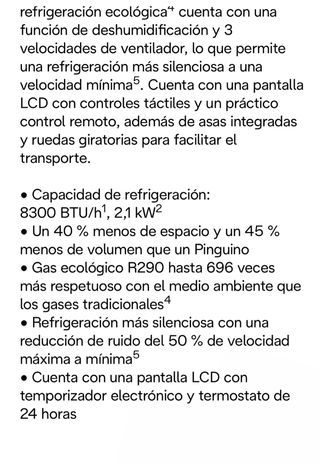 refrigeración ecológica$^4$ cuenta con una función de deshumidificación y 3 velocidades de ventilador, lo que permite una refrigeración más silenciosa a una velocidad mínima$^5$. Cuenta con una pantalla LCD con controles táctiles y un práctico control remoto, además de asas integradas y ruedas giratorias para facilitar el transporte.

• Capacidad de refrigeración: 8300 BTU/h$^1$, 2,1 kW$^2$
• Un 40 % menos de espacio y un 45 % menos de volumen que un Pinguino
• Gas ecológico R290 hasta 696 veces más respetuoso con el medio ambiente que los gases tradicionales$^4$
• Refrigeración más silenciosa con una reducción de ruido del 50 % de velocidad máxima a mínima$^5$
• Cuenta con una pantalla LCD con temporizador electrónico y termostato de 24 horas